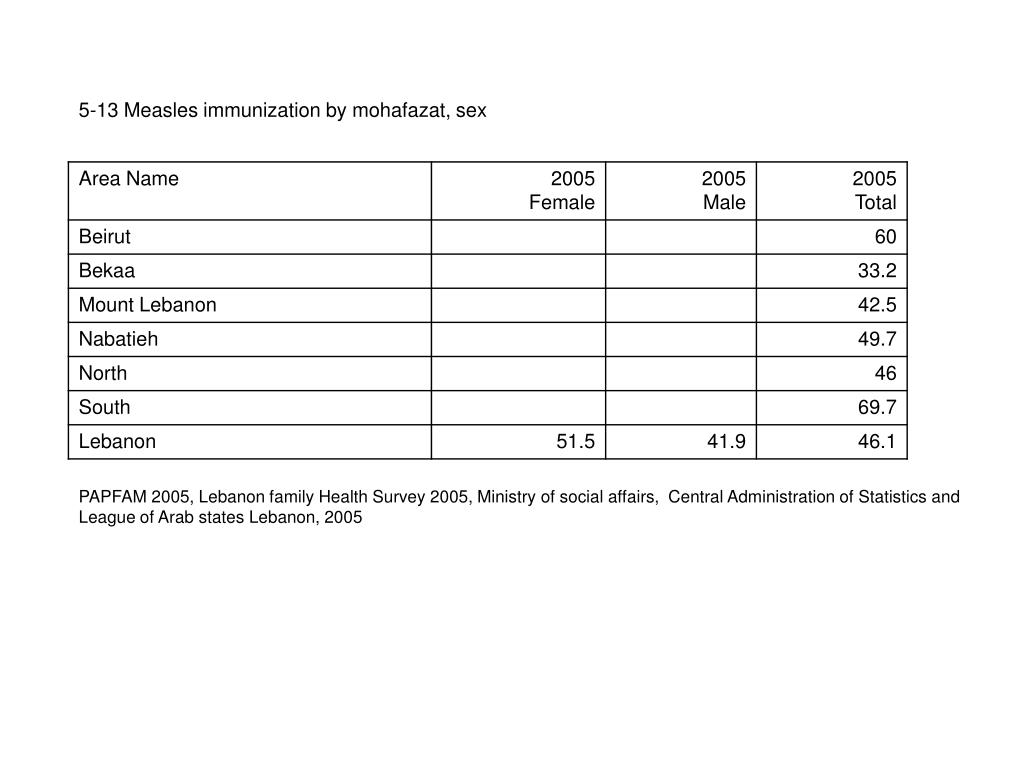 5-13 Measles immunization by mohafazat, sex

| Area Name | 2005 Female | 2005 Male | 2005 Total |
|---|---|---|---|
| Beirut | | | 60 |
| Bekaa | | | 33.2 |
| Mount Lebanon | | | 42.5 |
| Nabatieh | | | 49.7 |
| North | | | 46 |
| South | | | 69.7 |
| Lebanon | 51.5 | 41.9 | 46.1 |

PAPFAM 2005, Lebanon family Health Survey 2005, Ministry of social affairs, Central Administration of Statistics and League of Arab states Lebanon, 2005